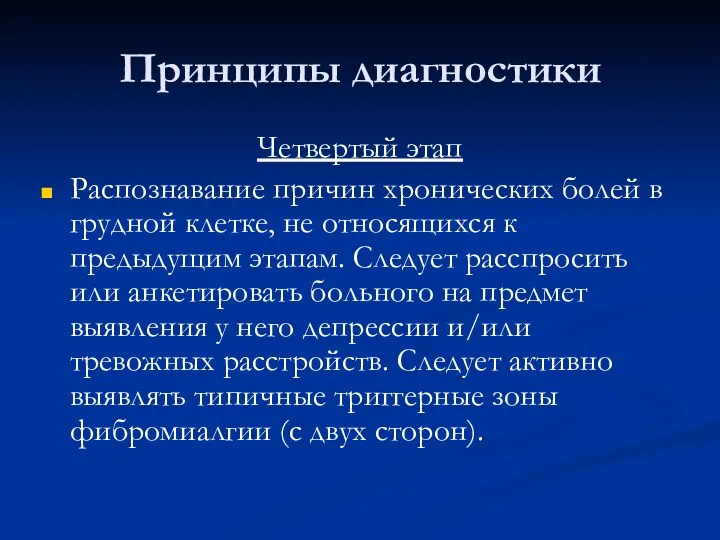 Принципы диагностики

Четвертый этап

Распознавание причин хронических болей в грудной клетке, не относящихся к предыдущим этапам. Следует расспросить или анкетировать больного на предмет выявления у него депрессии и/или тревожных расстройств. Следует активно выявлять типичные триггерные зоны фибромиалгии (с двух сторон).